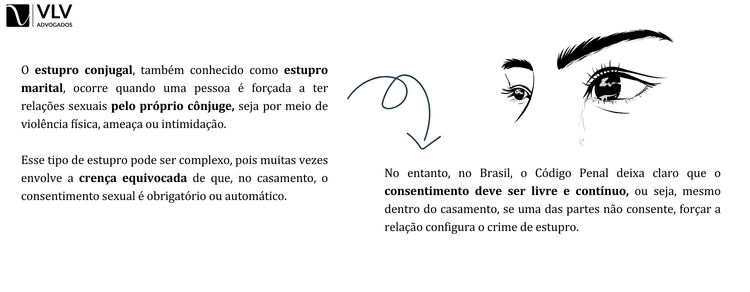 VLV
ADVOGADOS

O estupro conjugal, também conhecido como estupro marital, ocorre quando uma pessoa é forçada a ter relações sexuais pelo próprio cônjuge, seja por meio de violência física, ameaça ou intimidação.

Esse tipo de estupro pode ser complexo, pois muitas vezes envolve a crença equivocada de que, no casamento, o consentimento sexual é obrigatório ou automático.

No entanto, no Brasil, o Código Penal deixa claro que o consentimento deve ser livre e contínuo, ou seja, mesmo dentro do casamento, se uma das partes não consente, forçar a relação configura o crime de estupro.